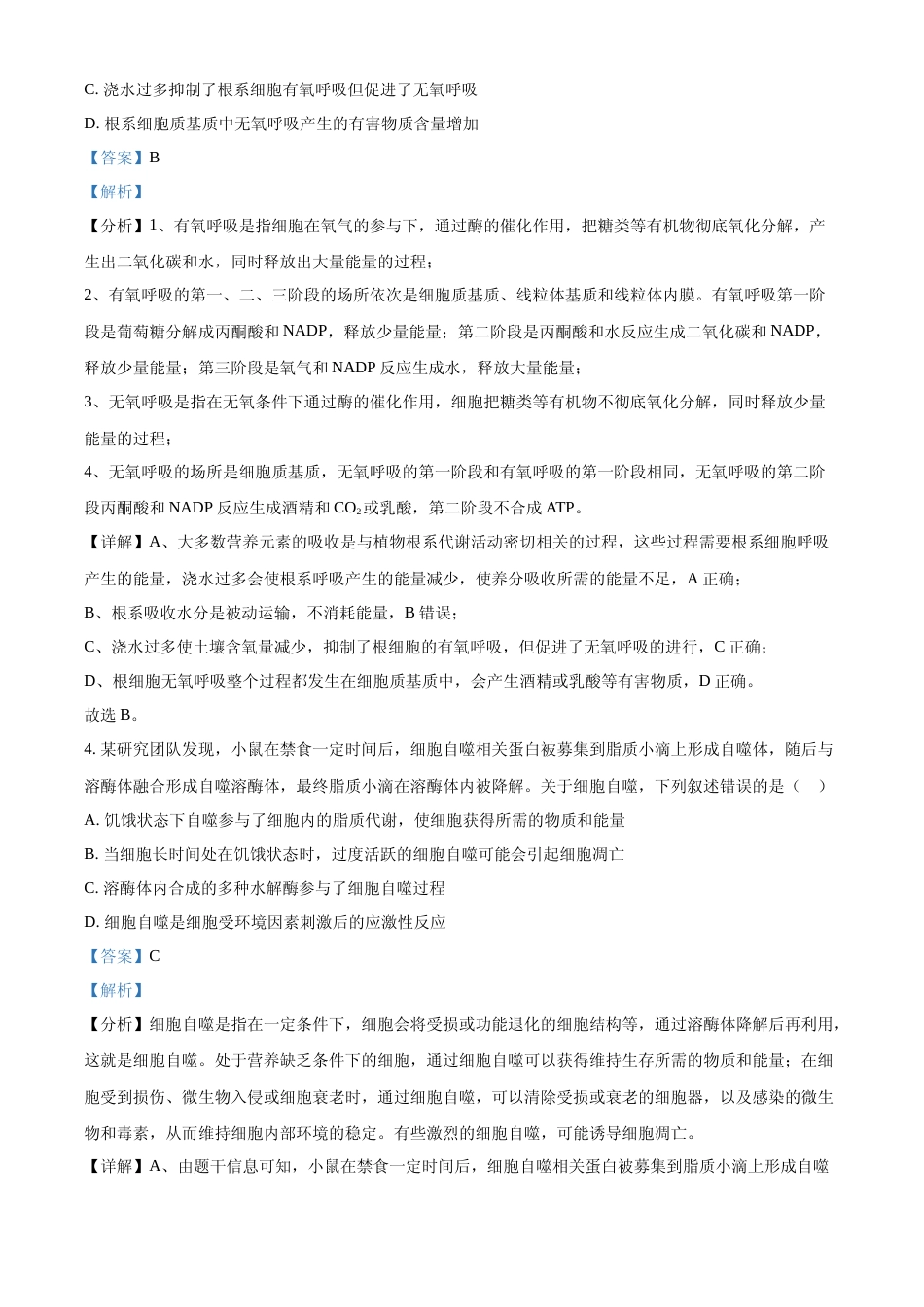 C. 浇水过多抑制了根系细胞有氧呼吸但促进了无氧呼吸

D. 根系细胞质基质中无氧呼吸产生的有害物质含量增加

【答案】B

【解析】

【分析】1、有氧呼吸是指细胞在氧气的参与下，通过酶的催化作用，把糖类等有机物彻底氧化分解，产生出二氧化碳和水，同时释放出大量能量的过程；

2、有氧呼吸的第一、二、三阶段的场所依次是细胞质基质、线粒体基质和线粒体内膜。有氧呼吸第一阶段是葡萄糖分解成丙酮酸和 NADP，释放少量能量；第二阶段是丙酮酸和水反应生成二氧化碳和 NADP，释放少量能量；第三阶段是氧气和 NADP 反应生成水，释放大量能量；

3、无氧呼吸是指在无氧条件下通过酶的催化作用，细胞把糖类等有机物不彻底氧化分解，同时释放少量能量的过程；

4、无氧呼吸的场所是细胞质基质，无氧呼吸的第一阶段和有氧呼吸的第一阶段相同，无氧呼吸的第二阶段丙酮酸和 NADP 反应生成酒精和 $CO_2$ 或乳酸，第二阶段不合成 ATP。

【详解】A、大多数营养元素的吸收是与植物根系代谢活动密切相关的过程，这些过程需要根系细胞呼吸产生的能量，浇水过多会使根系呼吸产生的能量减少，使养分吸收所需的能量不足，A 正确；

B、根系吸收水分是被动运输，不消耗能量，B 错误；

C、浇水过多使土壤含氧量减少，抑制了根细胞的有氧呼吸，但促进了无氧呼吸的进行，C 正确；

D、根细胞无氧呼吸整个过程都发生在细胞质基质中，会产生酒精或乳酸等有害物质，D 正确。

故选 B。

4. 某研究团队发现，小鼠在禁食一定时间后，细胞自噬相关蛋白被募集到脂质小滴上形成自噬体，随后与溶酶体融合形成自噬溶酶体，最终脂质小滴在溶酶体内被降解。关于细胞自噬，下列叙述错误的是（　）

A. 饥饿状态下自噬参与了细胞内的脂质代谢，使细胞获得所需的物质和能量

B. 当细胞长时间处在饥饿状态时，过度活跃的细胞自噬可能会引起细胞凋亡

C. 溶酶体内合成的多种水解酶参与了细胞自噬过程

D. 细胞自噬是细胞受环境因素刺激后的应激性反应

【答案】C

【解析】

【分析】细胞自噬是指在一定条件下，细胞会将受损或功能退化的细胞结构等，通过溶酶体降解后再利用，这就是细胞自噬。处于营养缺乏条件下的细胞，通过细胞自噬可以获得维持生存所需的物质和能量；在细胞受到损伤、微生物入侵或细胞衰老时，通过细胞自噬，可以清除受损或衰老的细胞器，以及感染的微生物和毒素，从而维持细胞内部环境的稳定。有些激烈的细胞自噬，可能诱导细胞凋亡。

【详解】A、由题干信息可知，小鼠在禁食一定时间后，细胞自噬相关蛋白被募集到脂质小滴上形成自噬